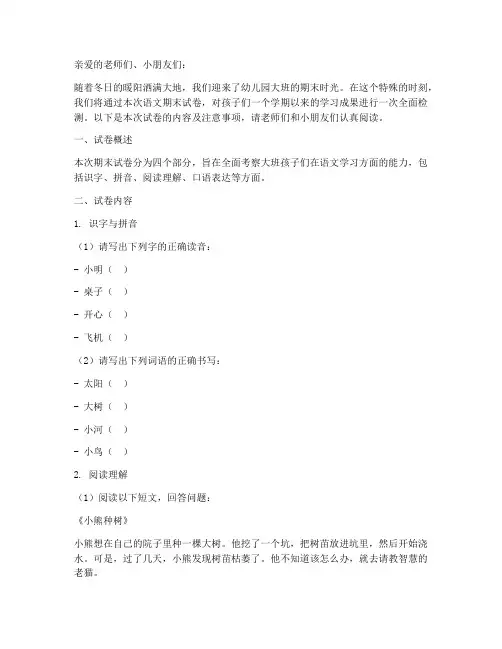 亲爱的老师们、小朋友们：

随着冬日的暖阳洒满大地，我们迎来了幼儿园大班的期末时光。在这个特殊的时刻，我们将通过本次语文期末试卷，对孩子们一个学期以来的学习成果进行一次全面检测。以下是本次试卷的内容及注意事项，请老师们和小朋友们认真阅读。

一、试卷概述

本次期末试卷分为四个部分，旨在全面考察大班孩子们在语文学习方面的能力，包括识字、拼音、阅读理解、口语表达等方面。

二、试卷内容

1. 识字与拼音

（1）请写出下列字的正确读音：

- 小明（ ）

- 桌子（ ）

- 开心（ ）

- 飞机（ ）

（2）请写出下列词语的正确书写：

- 太阳（ ）

- 大树（ ）

- 小河（ ）

- 小鸟（ ）

2. 阅读理解

（1）阅读以下短文，回答问题：

《小熊种树》

小熊想在自己的院子里种一棵大树。他挖了一个坑，把树苗放进坑里，然后开始浇水。可是，过了几天，小熊发现树苗枯萎了。他不知道该怎么办，就去请教智慧的老猫。